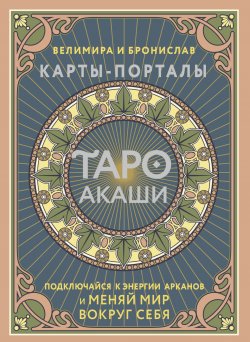 ВЕЛИМИРА И БРОНИСЛАВ
КАРТЫ-ПОРТАЛЫ

ТАРО
АКАШИ

ПОДКЛЮЧАЙСЯ К ЭНЕРГИИ АРКАНОВ
И МЕНЯЙ МИР
ВОКРУГ СЕБЯ